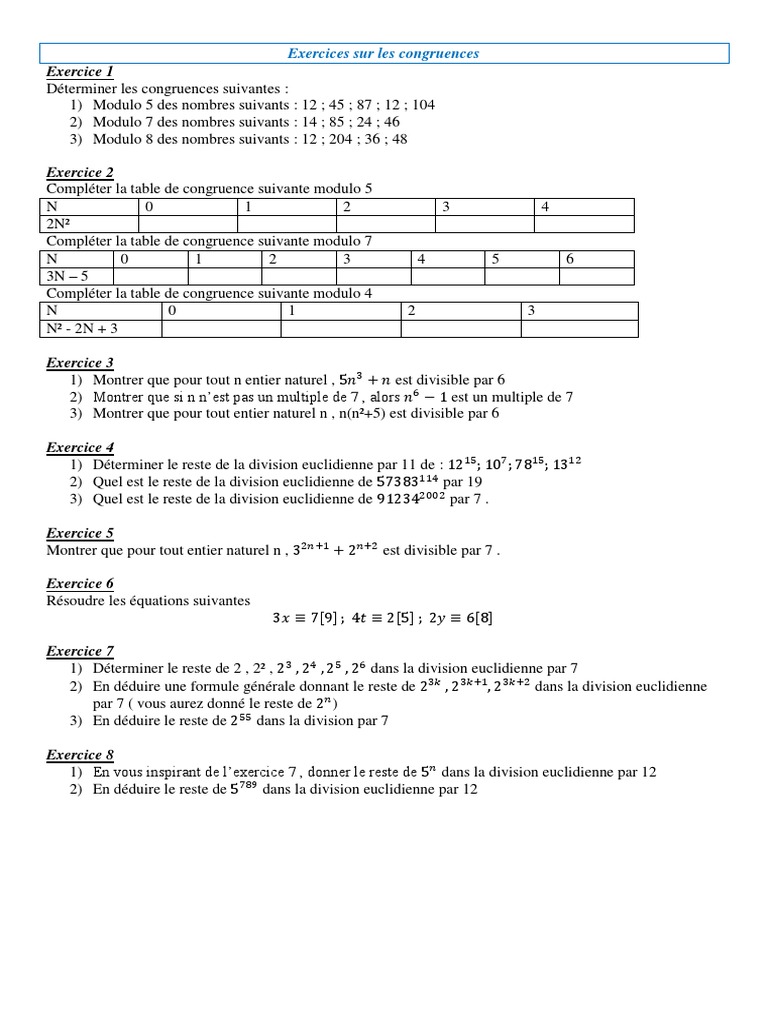 Exercices sur les congruences

Exercice 1
Déterminer les congruences suivantes :
1) Modulo 5 des nombres suivants : 12 ; 45 ; 87 ; 12 ; 104
2) Modulo 7 des nombres suivants : 14 ; 85 ; 24 ; 46
3) Modulo 8 des nombres suivants : 12 ; 204 ; 36 ; 48

Exercice 2
Compléter la table de congruence suivante modulo 5

| N | 0 | 1 | 2 | 3 | 4 |
|---|---|---|---|---|---|
| 2N² | | | | | |

Compléter la table de congruence suivante modulo 7

| N | 0 | 1 | 2 | 3 | 4 | 5 | 6 |
|---|---|---|---|---|---|---|---|
| 3N – 5 | | | | | | | |

Compléter la table de congruence suivante modulo 4

| N | 0 | 1 | 2 | 3 |
|---|---|---|---|---|
| N² - 2N + 3 | | | | |

Exercice 3
1) Montrer que pour tout n entier naturel , $5n^3 + n$ est divisible par 6
2) Montrer que si n n'est pas un multiple de 7 , alors $n^6 - 1$ est un multiple de 7
3) Montrer que pour tout entier naturel n , n(n²+5) est divisible par 6

Exercice 4
1) Déterminer le reste de la division euclidienne par 11 de : $12^{15}$; $10^7$; $78^{15}$; $13^{12}$
2) Quel est le reste de la division euclidienne de $57383^{114}$ par 19
3) Quel est le reste de la division euclidienne de $91234^{2002}$ par 7 .

Exercice 5
Montrer que pour tout entier naturel n , $3^{2n+1} + 2^{n+2}$ est divisible par 7 .

Exercice 6
Résoudre les équations suivantes
$3x \equiv 7[9]$ ; $4t \equiv 2[5]$ ; $2y \equiv 6[8]$

Exercice 7
1) Déterminer le reste de 2 , 2² , $2^3$ , $2^4$ , $2^5$ , $2^6$ dans la division euclidienne par 7
2) En déduire une formule générale donnant le reste de $2^{3k}$ , $2^{3k+1}$, $2^{3k+2}$ dans la division euclidienne par 7 ( vous aurez donné le reste de $2^n$)
3) En déduire le reste de $2^{55}$ dans la division par 7

Exercice 8
1) En vous inspirant de l'exercice 7 , donner le reste de $5^n$ dans la division euclidienne par 12
2) En déduire le reste de $5^{789}$ dans la division euclidienne par 12